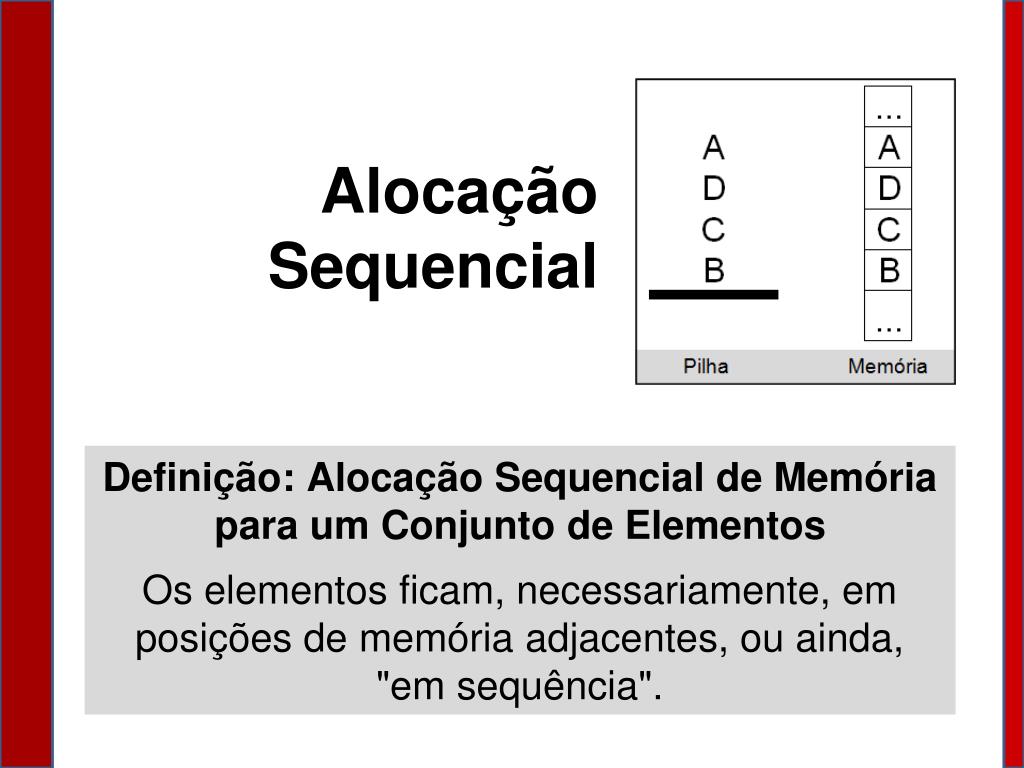 Alocação Sequencial

A
D
C
B

...
A
D
C
B
...

Pilha

Memória

Definição: Alocação Sequencial de Memória para um Conjunto de Elementos

Os elementos ficam, necessariamente, em posições de memória adjacentes, ou ainda, "em sequência".